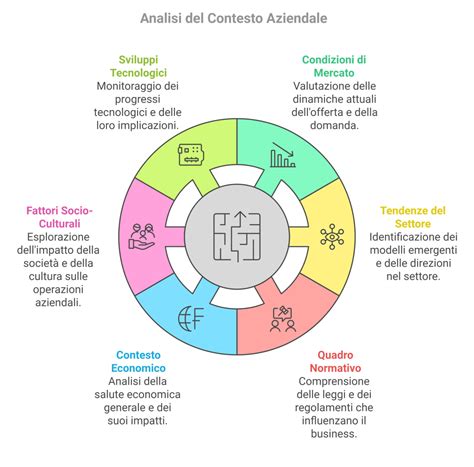 Analisi del Contesto Aziendale

Sviluppi Tecnologici
Monitoraggio dei progressi tecnologici e delle loro implicazioni.

Condizioni di Mercato
Valutazione delle dinamiche attuali dell'offerta e della domanda.

Fattori Socio-Culturali
Esplorazione dell'impatto della società e della cultura sulle operazioni aziendali.

Tendenze del Settore
Identificazione dei modelli emergenti e delle direzioni nel settore.

Contesto Economico
Analisi della salute economica generale e dei suoi impatti.

Quadro Normativo
Comprensione delle leggi e dei regolamenti che influenzano il business.